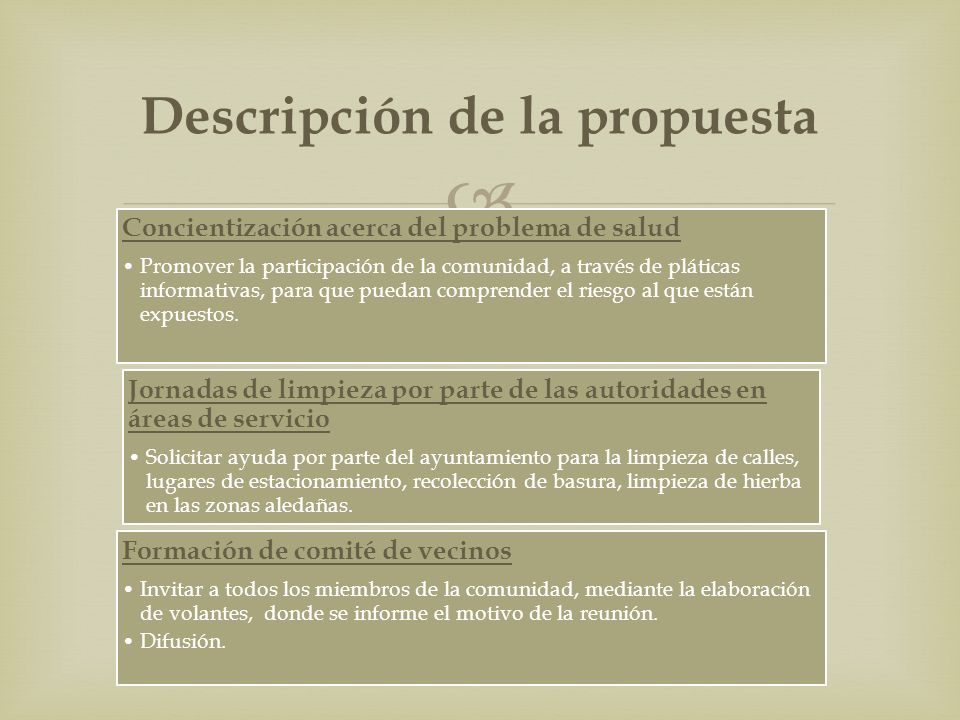 Descripción de la propuesta

Concientización acerca del problema de salud

• Promover la participación de la comunidad, a través de pláticas informativas, para que puedan comprender el riesgo al que están expuestos.

Jornadas de limpieza por parte de las autoridades en áreas de servicio

• Solicitar ayuda por parte del ayuntamiento para la limpieza de calles, lugares de estacionamiento, recolección de basura, limpieza de hierba en las zonas aledañas.

Formación de comité de vecinos

• Invitar a todos los miembros de la comunidad, mediante la elaboración de volantes, donde se informe el motivo de la reunión.
• Difusión.